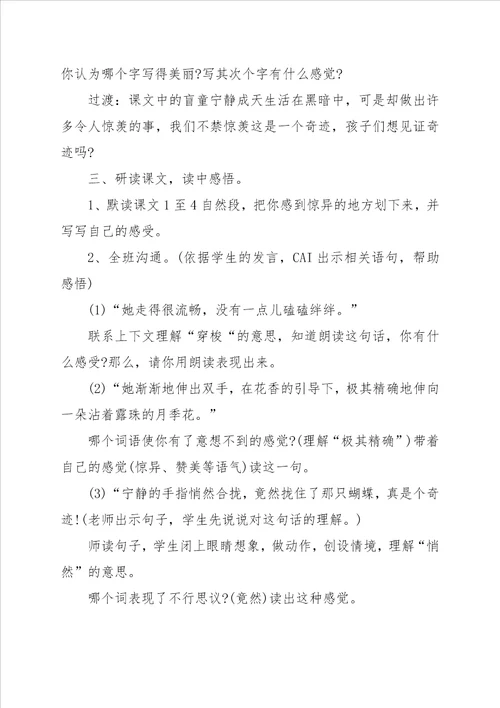 你认为哪个字写得美丽?写其次个字有什么感觉?

过渡：课文中的盲童宁静成天生活在黑暗中，可是却做出许多令人惊羡的事，我们不禁惊羡这是一个奇迹，孩子们想见证奇迹吗?

三、研读课文，读中感悟。

1、默读课文1至4自然段，把你感到惊异的地方划下来，并写写自己的感受。

2、全班沟通。(依据学生的发言，CAI出示相关语句，帮助感悟)

(1)“她走得很流畅，没有一点儿磕磕绊绊。”

联系上下文理解“穿梭“的意思，知道朗读这句话，你有什么感受?那么，请你用朗读表现出来。

(2)“她渐渐地伸出双手，在花香的引导下，极其精确地伸向一朵沾着露珠的月季花。”

哪个词语使你有了意想不到的感觉?(理解“极其精确”)带着自己的感觉(惊异、赞美等语气)读这一句。

(3)“宁静的手指悄然合拢，竟然拢住了那只蝴蝶，真是个奇迹!(老师出示句子，学生先说说对这句话的理解。)

师读句子，学生闭上眼睛想象，做动作，创设情境，理解“悄然”的意思。

哪个词表现了不行思议?(竟然)读出这种感觉。